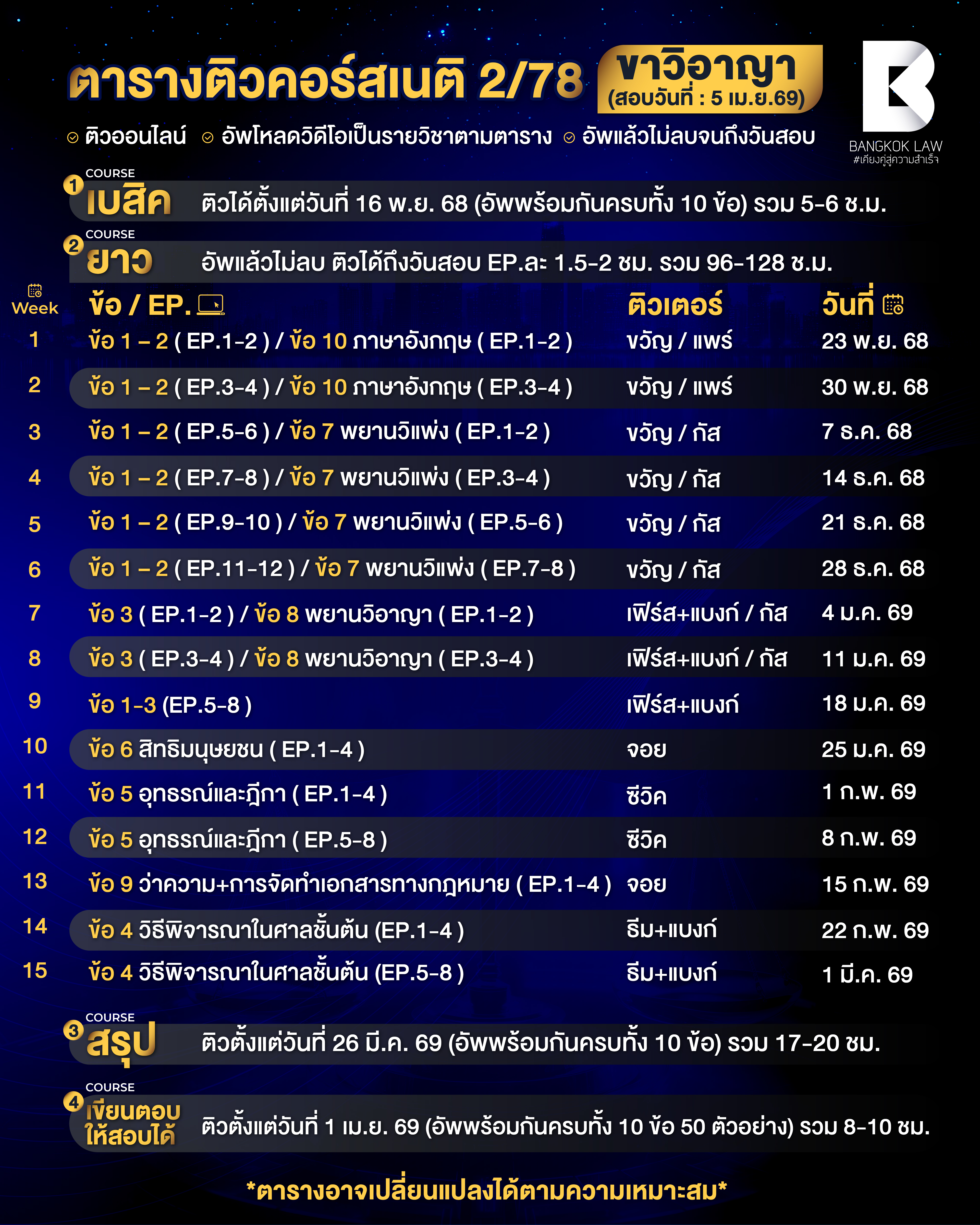 ตารางติวคอร์สเนติ 2/78 ขาวิอาญา (สอบวันที่ : 5 เม.ย.69)

BANGKOK LAW
#เคียงคู่สู่ความสำเร็จ

ติวออนไลน์ อัพโหลดวิดีโอเป็นรายวิชาตามตาราง อัพแล้วไม่ลบจนถึงวันสอบ

COURSE 1 เบสิค ติวได้ตั้งแต่วันที่ 16 พ.ย. 68 (อัพพร้อมกันครบทั้ง 10 ข้อ) รวม 5-6 ช.ม.

COURSE 2 ยาว อัพแล้วไม่ลบ ติวได้ถึงวันสอบ EP.ละ 1.5-2 ชม. รวม 96-128 ช.ม.

| Week | ข้อ / EP. | ติวเตอร์ | วันที่ |
|---|---|---|---|
| 1 | ข้อ 1 – 2 ( EP.1-2 ) / ข้อ 10 ภาษาอังกฤษ ( EP.1-2 ) | ขวัญ / แพร์ | 23 พ.ย. 68 |
| 2 | ข้อ 1 – 2 ( EP.3-4 ) / ข้อ 10 ภาษาอังกฤษ ( EP.3-4 ) | ขวัญ / แพร์ | 30 พ.ย. 68 |
| 3 | ข้อ 1 – 2 ( EP.5-6 ) / ข้อ 7 พยานวิแพ่ง ( EP.1-2 ) | ขวัญ / กัส | 7 ธ.ค. 68 |
| 4 | ข้อ 1 – 2 ( EP.7-8 ) / ข้อ 7 พยานวิแพ่ง ( EP.3-4 ) | ขวัญ / กัส | 14 ธ.ค. 68 |
| 5 | ข้อ 1 – 2 ( EP.9-10 ) / ข้อ 7 พยานวิแพ่ง ( EP.5-6 ) | ขวัญ / กัส | 21 ธ.ค. 68 |
| 6 | ข้อ 1 – 2 ( EP.11-12 ) / ข้อ 7 พยานวิแพ่ง ( EP.7-8 ) | ขวัญ / กัส | 28 ธ.ค. 68 |
| 7 | ข้อ 3 ( EP.1-2 ) / ข้อ 8 พยานวิอาญา ( EP.1-2 ) | เฟิร์ส+แบงก์ / กัส | 4 ม.ค. 69 |
| 8 | ข้อ 3 ( EP.3-4 ) / ข้อ 8 พยานวิอาญา ( EP.3-4 ) | เฟิร์ส+แบงก์ / กัส | 11 ม.ค. 69 |
| 9 | ข้อ 1-3 (EP.5-8 ) | เฟิร์ส+แบงก์ | 18 ม.ค. 69 |
| 10 | ข้อ 6 สิทธิมนุษยชน ( EP.1-4 ) | จอย | 25 ม.ค. 69 |
| 11 | ข้อ 5 อุทธรณ์และฎีกา ( EP.1-4 ) | ซีวิค | 1 ก.พ. 69 |
| 12 | ข้อ 5 อุทธรณ์และฎีกา ( EP.5-8 ) | ซีวิค | 8 ก.พ. 69 |
| 13 | ข้อ 9 ว่าความ+การจัดทำเอกสารทางกฎหมาย ( EP.1-4 ) | จอย | 15 ก.พ. 69 |
| 14 | ข้อ 4 วิธีพิจารณาในศาลชั้นต้น (EP.1-4 ) | ธีม+แบงก์ | 22 ก.พ. 69 |
| 15 | ข้อ 4 วิธีพิจารณาในศาลชั้นต้น (EP.5-8 ) | ธีม+แบงก์ | 1 มี.ค. 69 |

COURSE 3 สรุป ติวตั้งแต่วันที่ 26 มี.ค. 69 (อัพพร้อมกันครบทั้ง 10 ข้อ) รวม 17-20 ชม.

COURSE 4 เขียนตอบให้สอบได้ ติวตั้งแต่วันที่ 1 เม.ย. 69 (อัพพร้อมกันครบทั้ง 10 ข้อ 50 ตัวอย่าง) รวม 8-10 ชม.

*ตารางอาจเปลี่ยนแปลงได้ตามความเหมาะสม*